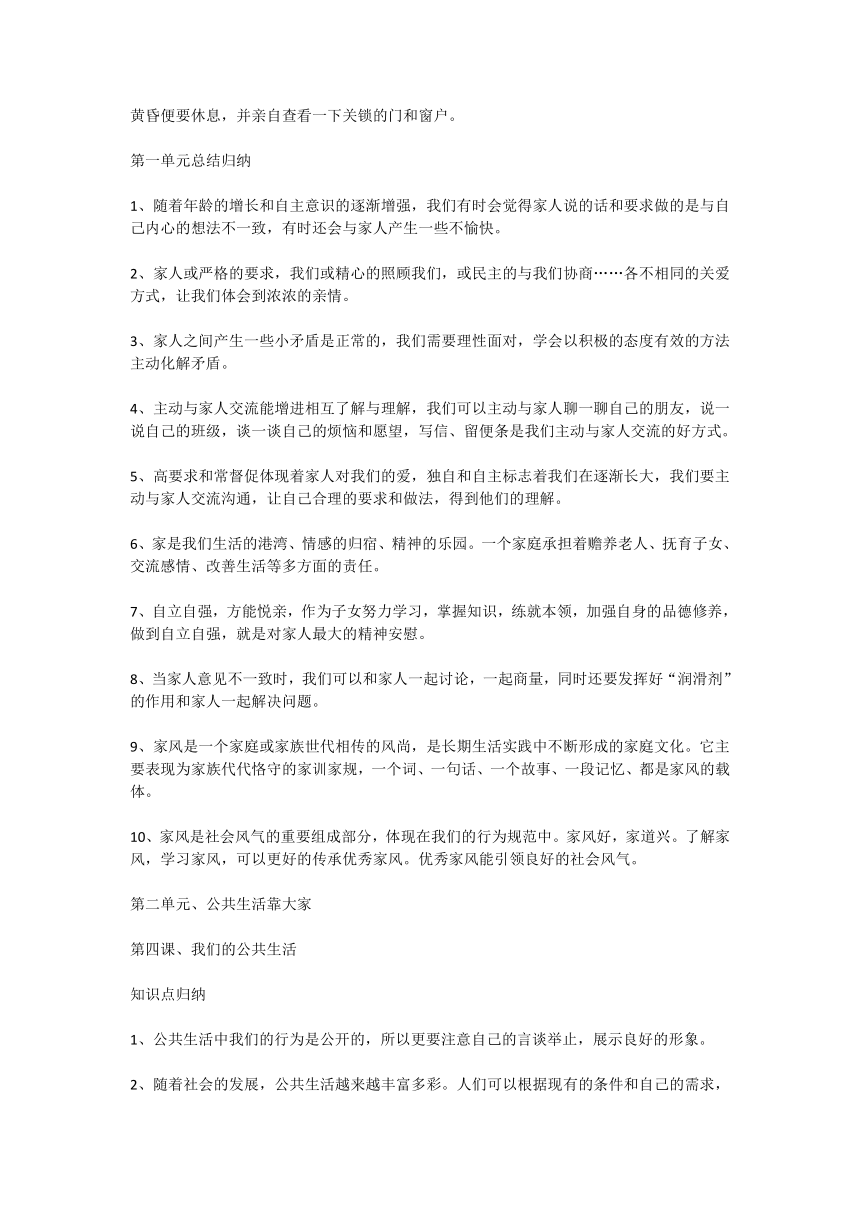 黄昏便要休息，并亲自查看一下关锁的门和窗户。

第一单元总结归纳

1、随着年龄的增长和自主意识的逐渐增强，我们有时会觉得家人说的话和要求做的是与自己内心的想法不一致，有时还会与家人产生一些不愉快。

2、家人或严格的要求，我们或精心的照顾我们，或民主的与我们协商……各不相同的关爱方式，让我们体会到浓浓的亲情。

3、家人之间产生一些小矛盾是正常的，我们需要理性面对，学会以积极的态度有效的方法主动化解矛盾。

4、主动与家人交流能增进相互了解与理解，我们可以主动与家人聊一聊自己的朋友，说一说自己的班级，谈一谈自己的烦恼和愿望，写信、留便条是我们主动与家人交流的好方式。

5、高要求和常督促体现着家人对我们的爱，独自和自主标志着我们在逐渐长大，我们要主动与家人交流沟通，让自己合理的要求和做法，得到他们的理解。

6、家是我们生活的港湾、情感的归宿、精神的乐园。一个家庭承担着赡养老人、抚育子女、交流感情、改善生活等多方面的责任。

7、自立自强，方能悦亲，作为子女努力学习，掌握知识，练就本领，加强自身的品德修养，做到自立自强，就是对家人最大的精神安慰。

8、当家人意见不一致时，我们可以和家人一起讨论，一起商量，同时还要发挥好“润滑剂”的作用和家人一起解决问题。

9、家风是一个家庭或家族世代相传的风尚，是长期生活实践中不断形成的家庭文化。它主要表现为家族代代恪守的家训家规，一个词、一句话、一个故事、一段记忆、都是家风的载体。

10、家风是社会风气的重要组成部分，体现在我们的行为规范中。家风好，家道兴。了解家风，学习家风，可以更好的传承优秀家风。优秀家风能引领良好的社会风气。

第二单元、公共生活靠大家

第四课、我们的公共生活

知识点归纳

1、公共生活中我们的行为是公开的，所以更要注意自己的言谈举止，展示良好的形象。

2、随着社会的发展，公共生活越来越丰富多彩。人们可以根据现有的条件和自己的需求，